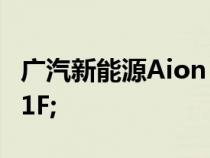 广汽新能源Aion
1F;